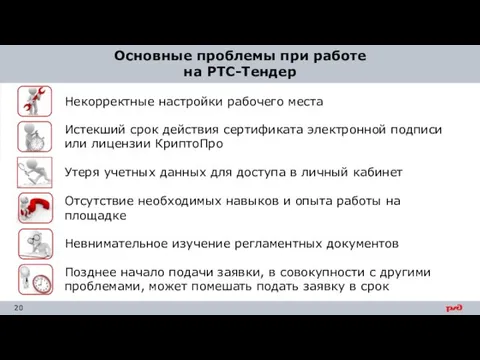 Основные проблемы при работе на РТС-Тендер

Некорректные настройки рабочего места

Истекший срок действия сертификата электронной подписи или лицензии КриптоПро

Утеря учетных данных для доступа в личный кабинет

Отсутствие необходимых навыков и опыта работы на площадке

Невнимательное изучение регламентных документов

Позднее начало подачи заявки, в совокупности с другими проблемами, может помешать подать заявку в срок

20

РЖД